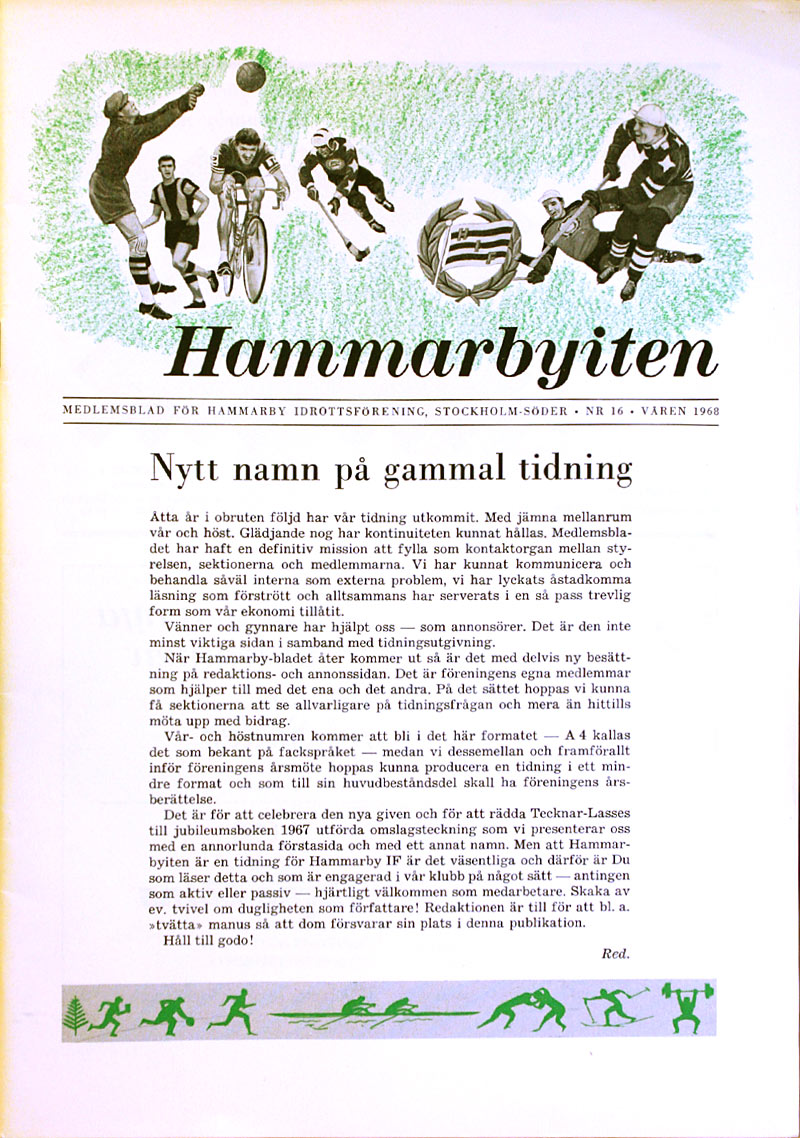 Hammarbyiten

MEDLEMSBLAD FÖR HAMMARBY IDROTTSFÖRENING, STOCKHOLM-SÖDER • NR 16 • VÅREN 1968

Nytt namn på gammal tidning

Åtta år i obruten följd har vår tidning utkommit. Med jämna mellanrum vår och höst. Glädjande nog har kontinuiteten kunnat hållas. Medlemsbladet har haft en definitiv mission att fylla som kontaktorgan mellan styrelsen, sektionerna och medlemmarna. Vi har kunnat kommunicera och behandla såväl interna som externa problem, vi har lyckats åstadkomma läsning som förstrött och alltsammans har serverats i en så pass trevlig form som vår ekonomi tillåtit.

Vänner och gynnare har hjälpt oss — som annonsörer. Det är den inte minst viktiga sidan i samband med tidningsutgivning.

När Hammarby-bladet åter kommer ut så är det med delvis ny besättning på redaktions- och annonssidan. Det är föreningens egna medlemmar som hjälper till med det ena och det andra. På det sättet hoppas vi kunna få sektionerna att se allvarligare på tidningsfrågan och mera än hittills möta upp med bidrag.

Vår- och höstnumren kommer att bli i det här formatet — A 4 kallas det som bekant på fackspråket — medan vi dessemellan och framförallt inför föreningens årsmöte hoppas kunna producera en tidning i ett mindre format och som till sin huvudbeståndsdel skall ha föreningens årsberättelse.

Det är för att celebrera den nya given och för att rädda Tecknar-Lasses till jubileumsboken 1967 utförda omslagsteckning som vi presenterar oss med en annorlunda förstasida och med ett annat namn. Men att Hammarbyiten är en tidning för Hammarby IF är det väsentliga och därför är Du som läser detta och som är engagerad i vår klubb på något sätt — antingen som aktiv eller passiv — hjärtligt välkommen som medarbetare. Skaka av ev. tvivel om dugligheten som författare! Redaktionen är till för att bl. a. »tvätta» manus så att dom försvarar sin plats i denna publikation.

Håll till godo!

Red.